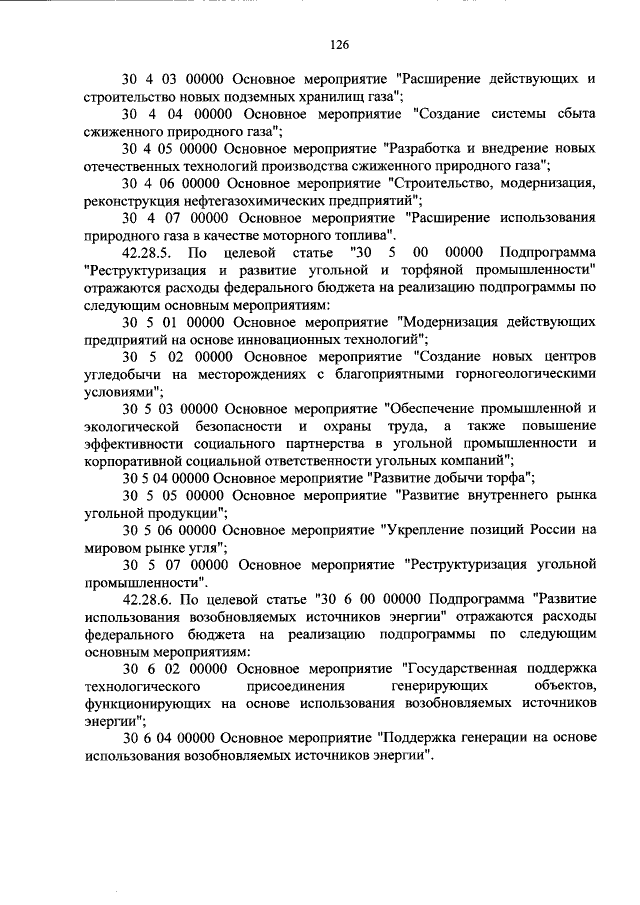 126

30 4 03 00000 Основное мероприятие "Расширение действующих и строительство новых подземных хранилищ газа";

30 4 04 00000 Основное мероприятие "Создание системы сбыта сжиженного природного газа";

30 4 05 00000 Основное мероприятие "Разработка и внедрение новых отечественных технологий производства сжиженного природного газа";

30 4 06 00000 Основное мероприятие "Строительство, модернизация, реконструкция нефтегазохимических предприятий";

30 4 07 00000 Основное мероприятие "Расширение использования природного газа в качестве моторного топлива".

42.28.5. По целевой статье "30 5 00 00000 Подпрограмма "Реструктуризация и развитие угольной и торфяной промышленности" отражаются расходы федерального бюджета на реализацию подпрограммы по следующим основным мероприятиям:

30 5 01 00000 Основное мероприятие "Модернизация действующих предприятий на основе инновационных технологий";

30 5 02 00000 Основное мероприятие "Создание новых центров угледобычи на месторождениях с благоприятными горногеологическими условиями";

30 5 03 00000 Основное мероприятие "Обеспечение промышленной и экологической безопасности и охраны труда, а также повышение эффективности социального партнерства в угольной промышленности и корпоративной социальной ответственности угольных компаний";

30 5 04 00000 Основное мероприятие "Развитие добычи торфа";

30 5 05 00000 Основное мероприятие "Развитие внутреннего рынка угольной продукции";

30 5 06 00000 Основное мероприятие "Укрепление позиций России на мировом рынке угля";

30 5 07 00000 Основное мероприятие "Реструктуризация угольной промышленности".

42.28.6. По целевой статье "30 6 00 00000 Подпрограмма "Развитие использования возобновляемых источников энергии" отражаются расходы федерального бюджета на реализацию подпрограммы по следующим основным мероприятиям:

30 6 02 00000 Основное мероприятие "Государственная поддержка технологического присоединения генерирующих объектов, функционирующих на основе использования возобновляемых источников энергии";

30 6 04 00000 Основное мероприятие "Поддержка генерации на основе использования возобновляемых источников энергии".